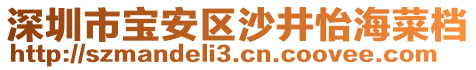 深圳市宝安区沙井怡海菜档
http://szmandeli3.cn.coovee.com